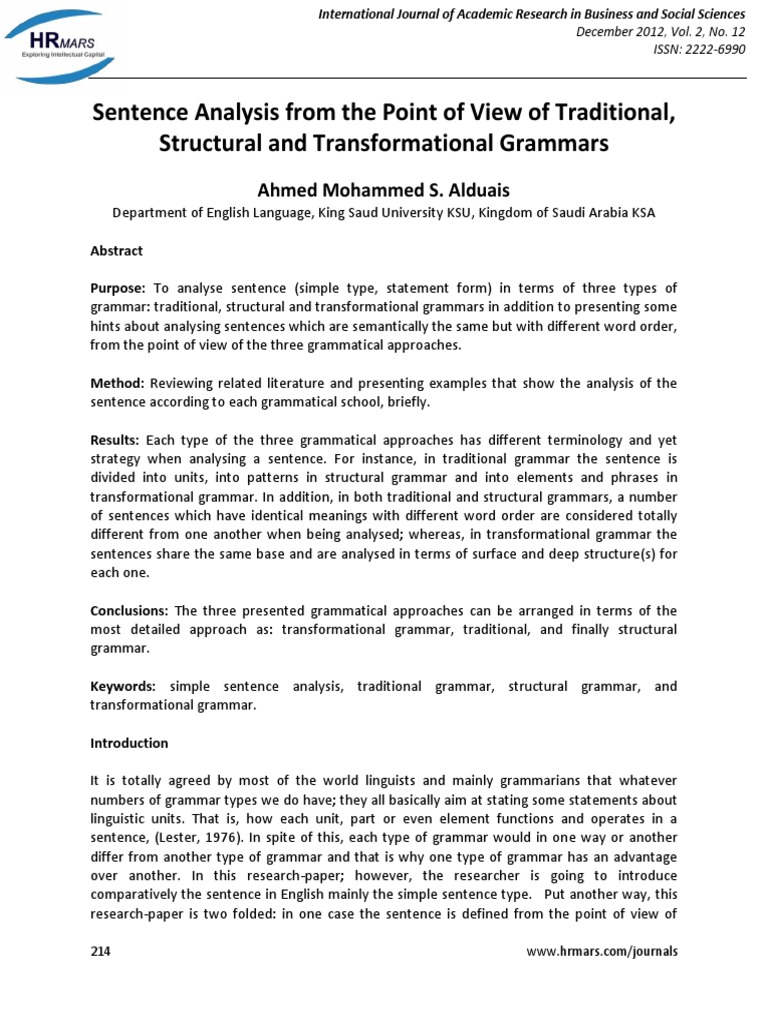 HRMARS
Exploring Intellectual Capital

International Journal of Academic Research in Business and Social Sciences
December 2012, Vol. 2, No. 12
ISSN: 2222-6990

Sentence Analysis from the Point of View of Traditional, Structural and Transformational Grammars

Ahmed Mohammed S. Alduais

Department of English Language, King Saud University KSU, Kingdom of Saudi Arabia KSA

Abstract

Purpose: To analyse sentence (simple type, statement form) in terms of three types of grammar: traditional, structural and transformational grammars in addition to presenting some hints about analysing sentences which are semantically the same but with different word order, from the point of view of the three grammatical approaches.

Method: Reviewing related literature and presenting examples that show the analysis of the sentence according to each grammatical school, briefly.

Results: Each type of the three grammatical approaches has different terminology and yet strategy when analysing a sentence. For instance, in traditional grammar the sentence is divided into units, into patterns in structural grammar and into elements and phrases in transformational grammar. In addition, in both traditional and structural grammars, a number of sentences which have identical meanings with different word order are considered totally different from one another when being analysed; whereas, in transformational grammar the sentences share the same base and are analysed in terms of surface and deep structure(s) for each one.

Conclusions: The three presented grammatical approaches can be arranged in terms of the most detailed approach as: transformational grammar, traditional, and finally structural grammar.

Keywords: simple sentence analysis, traditional grammar, structural grammar, and transformational grammar.

Introduction

It is totally agreed by most of the world linguists and mainly grammarians that whatever numbers of grammar types we do have; they all basically aim at stating some statements about linguistic units. That is, how each unit, part or even element functions and operates in a sentence, (Lester, 1976). In spite of this, each type of grammar would in one way or another differ from another type of grammar and that is why one type of grammar has an advantage over another. In this research-paper; however, the researcher is going to introduce comparatively the sentence in English mainly the simple sentence type. Put another way, this research-paper is two folded: in one case the sentence is defined from the point of view of

214

www.hrmars.com/journals